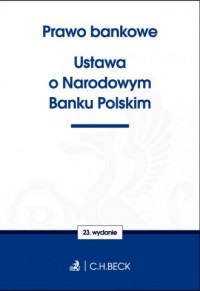 Prawo bankowe

Ustawa o Narodowym Banku Polskim

23. wydanie

C.H.BECK